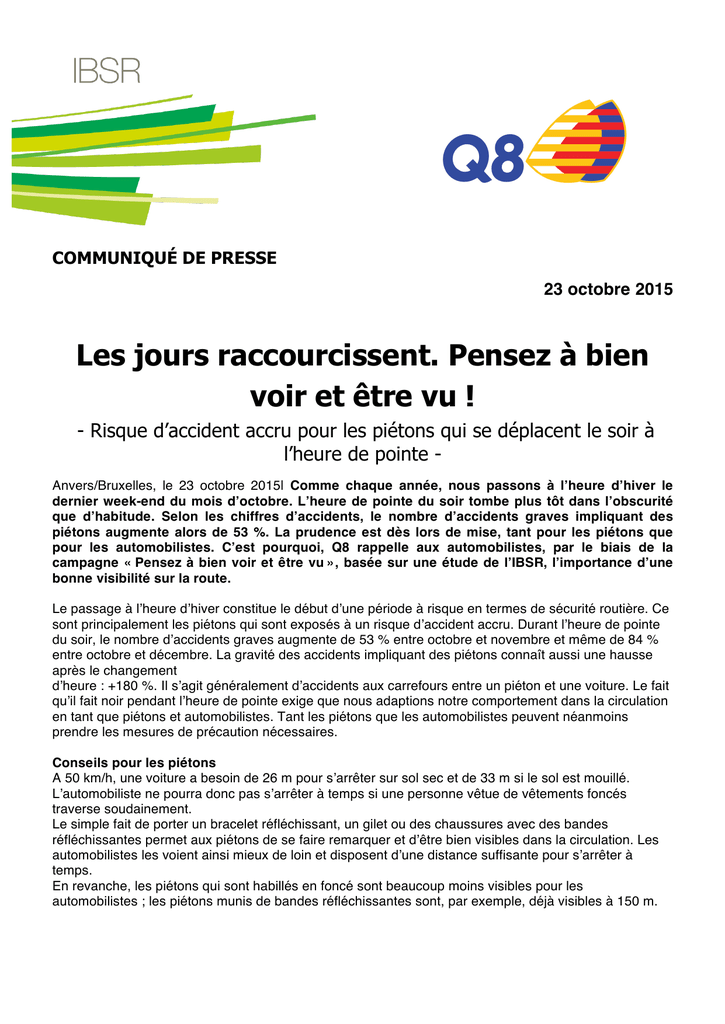 IBSR

Q8

COMMUNIQUÉ DE PRESSE

23 octobre 2015

Les jours raccourcissent. Pensez à bien voir et être vu !

- Risque d'accident accru pour les piétons qui se déplacent le soir à l'heure de pointe -

Anvers/Bruxelles, le 23 octobre 2015l Comme chaque année, nous passons à l'heure d'hiver le dernier week-end du mois d'octobre. L'heure de pointe du soir tombe plus tôt dans l'obscurité que d'habitude. Selon les chiffres d'accidents, le nombre d'accidents graves impliquant des piétons augmente alors de 53 %. La prudence est dès lors de mise, tant pour les piétons que pour les automobilistes. C'est pourquoi, Q8 rappelle aux automobilistes, par le biais de la campagne « Pensez à bien voir et être vu », basée sur une étude de l'IBSR, l'importance d'une bonne visibilité sur la route.

Le passage à l'heure d'hiver constitue le début d'une période à risque en termes de sécurité routière. Ce sont principalement les piétons qui sont exposés à un risque d'accident accru. Durant l'heure de pointe du soir, le nombre d'accidents graves augmente de 53 % entre octobre et novembre et même de 84 % entre octobre et décembre. La gravité des accidents impliquant des piétons connaît aussi une hausse après le changement

d'heure : +180 %. Il s'agit généralement d'accidents aux carrefours entre un piéton et une voiture. Le fait qu'il fait noir pendant l'heure de pointe exige que nous adaptions notre comportement dans la circulation en tant que piétons et automobilistes. Tant les piétons que les automobilistes peuvent néanmoins prendre les mesures de précaution nécessaires.

Conseils pour les piétons
A 50 km/h, une voiture a besoin de 26 m pour s'arrêter sur sol sec et de 33 m si le sol est mouillé. L'automobiliste ne pourra donc pas s'arrêter à temps si une personne vêtue de vêtements foncés traverse soudainement.
Le simple fait de porter un bracelet réfléchissant, un gilet ou des chaussures avec des bandes réfléchissantes permet aux piétons de se faire remarquer et d'être bien visibles dans la circulation. Les automobilistes les voient ainsi mieux de loin et disposent d'une distance suffisante pour s'arrêter à temps.
En revanche, les piétons qui sont habillés en foncé sont beaucoup moins visibles pour les automobilistes ; les piétons munis de bandes réfléchissantes sont, par exemple, déjà visibles à 150 m.